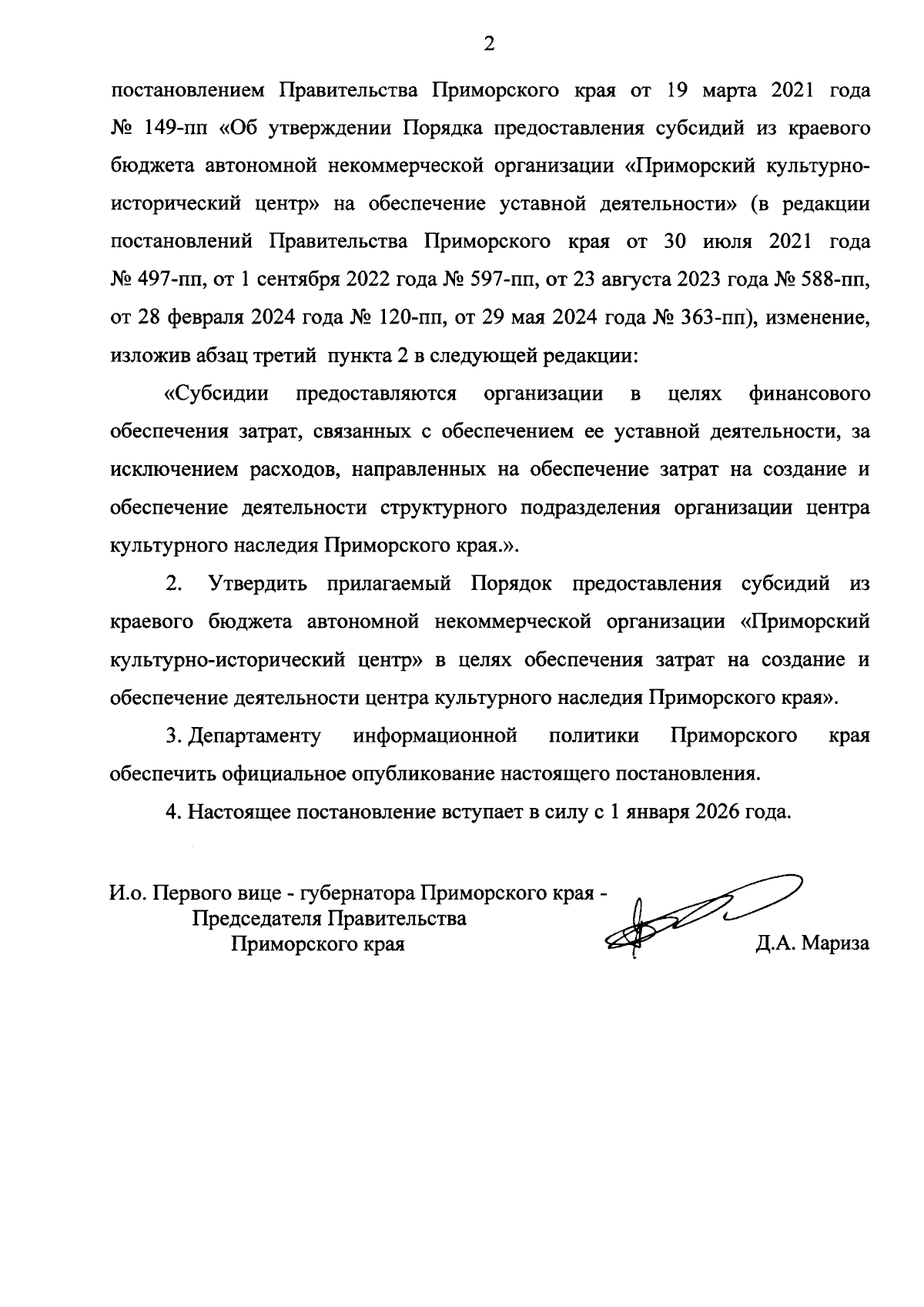 2

постановлением Правительства Приморского края от 19 марта 2021 года № 149-пп «Об утверждении Порядка предоставления субсидий из краевого бюджета автономной некоммерческой организации «Приморский культурно-исторический центр» на обеспечение уставной деятельности» (в редакции постановлений Правительства Приморского края от 30 июля 2021 года № 497-пп, от 1 сентября 2022 года № 597-пп, от 23 августа 2023 года № 588-пп, от 28 февраля 2024 года № 120-пп, от 29 мая 2024 года № 363-пп), изменение, изложив абзац третий пункта 2 в следующей редакции:

«Субсидии предоставляются организации в целях финансового обеспечения затрат, связанных с обеспечением ее уставной деятельности, за исключением расходов, направленных на обеспечение затрат на создание и обеспечение деятельности структурного подразделения организации центра культурного наследия Приморского края.».

2. Утвердить прилагаемый Порядок предоставления субсидий из краевого бюджета автономной некоммерческой организации «Приморский культурно-исторический центр» в целях обеспечения затрат на создание и обеспечение деятельности центра культурного наследия Приморского края».

3. Департаменту информационной политики Приморского края обеспечить официальное опубликование настоящего постановления.

4. Настоящее постановление вступает в силу с 1 января 2026 года.

И.о. Первого вице - губернатора Приморского края - Председателя Правительства Приморского края

Д.А. Мариза